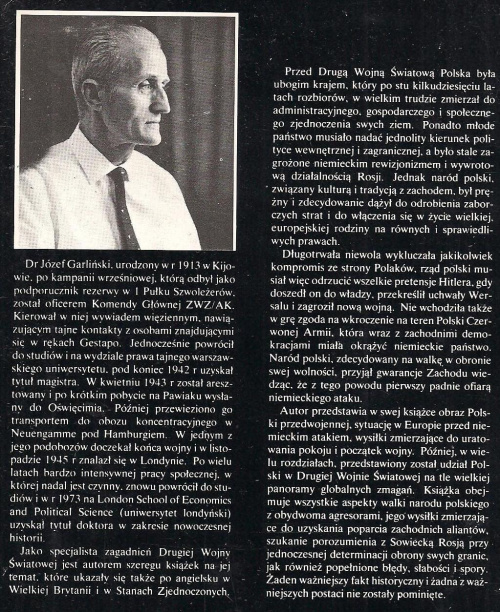 Dr Józef Garliński, urodzony w r 1913 w Kijowie, po kampanii wrześniowej, którą odbył jako podporucznik rezerwy w 1 Pułku Szwoleżerów, został oficerem Komendy Głównej ZWZ/AK. Kierował w niej wywiadem więziennym, nawiązującym tajne kontakty z osobami znajdującymi się w rękach Gestapo. Jednocześnie powrócił do studiów i na wydziale prawa tajnego warszawskiego uniwersytetu, pod koniec 1942 r uzyskał tytuł magistra. W kwietniu 1943 r został aresztowany i po krótkim pobycie na Pawiaku wysłany do Oświęcimia. Później przewieziono go transportem do obozu koncentracyjnego w Neuengamme pod Hamburgiem. W jednym z jego podobozów doczekał końca wojny i w listopadzie 1945 r znalazł się w Londynie. Po wielu latach bardzo intensywnej pracy społecznej, w której nadal jest czynny, znowu powrócił do studiów i w r 1973 na London School of Economics and Political Science (uniwersytet londyński) uzyskał tytuł doktora w zakresie nowoczesnej historii.

Jako specjalista zagadnień Drugiej Wojny Światowej jest autorem szeregu książek na jej temat, które ukazały się także po angielsku w Wielkiej Brytanii i w Stanach Zjednoczonych.

Przed Drugą Wojną Światową Polska była ubogim krajem, który po stu kilkudziesięciu latach rozbiorów, w wielkim trudzie zmierzał do administracyjnego, gospodarczego i społecznego zjednoczenia swych ziem. Ponadto młode państwo musiało nadać jednolity kierunek polityce wewnętrznej i zagranicznej, a było stale zagrożone niemieckim rewizjonizmem i wywrotową działalnością Rosji. Jednak naród polski, związany kulturą i tradycją z zachodem, był prężny i zdecydowanie dążył do odrobienia zaborczych strat i do włączenia się w życie wielkiej, europejskiej rodziny na równych i sprawiedliwych prawach.

Długotrwała niewola wykluczała jakikolwiek kompromis ze strony Polaków, rząd polski musiał więc odrzucić wszelkie pretensje Hitlera, gdy doszedł on do władzy, przekreślił uchwały Wersalu i zagroził nową wojną. Nie wchodziła także w grę zgoda na wkroczenie na teren Polski Czerwonej Armii, która wraz z zachodnimi demokracjami miała okrążyć niemieckie państwo. Naród polski, zdecydowany na walkę w obronie swej wolności, przyjął gwarancje Zachodu wiedząc, że z tego powodu pierwszy padnie ofiarą niemieckiego ataku.

Autor przedstawia w swej książce obraz Polski przedwojennej, sytuację w Europie przed niemieckim atakiem, wysiłki zmierzające do uratowania pokoju i początek wojny. Później, w wielu rozdziałach, przedstawiony został udział Polski w Drugiej Wojnie Światowej na tle wielkiej panoramy globalnych zmagań. Książka obejmuje wszystkie aspekty walki narodu polskiego z obydwoma agresorami, jego wysiłki zmierzające do uzyskania poparcia zachodnich aliantów, szukanie porozumienia z Sowiecką Rosją przy jednoczesnej determinacji obrony swych granic, jak również popełnione błędy, słabości i spory. Żaden ważniejszy fakt historyczny i żadna z ważniejszych postaci nie zostały pominięte.